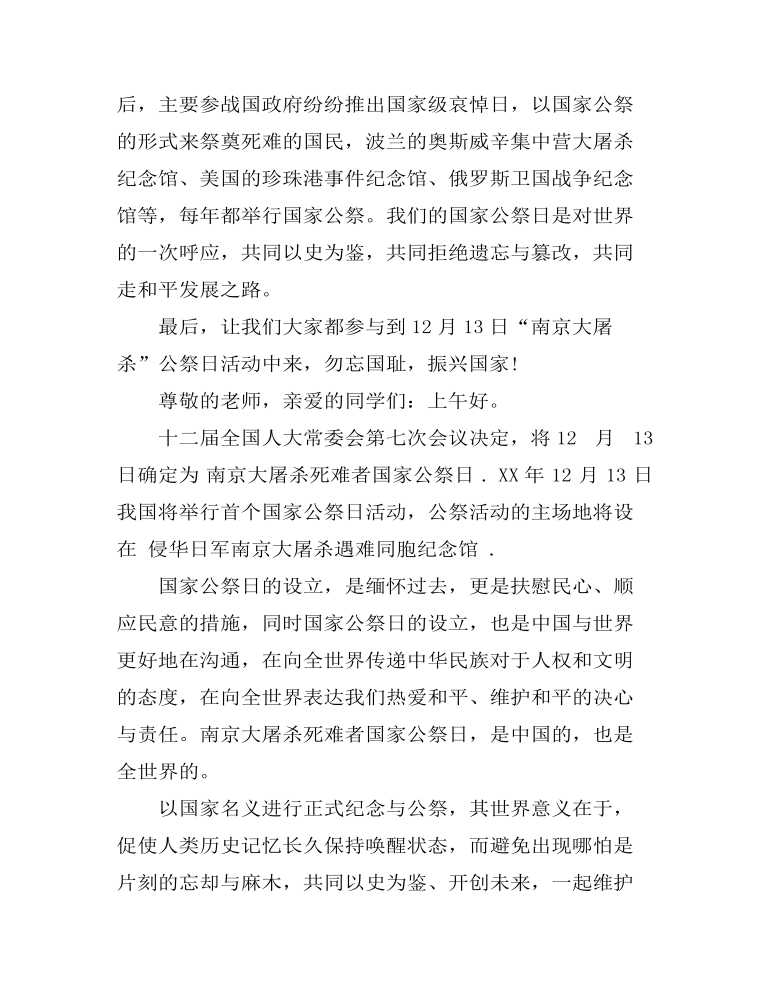 后，主要参战国政府纷纷推出国家级哀悼日，以国家公祭的形式来祭奠死难的国民，波兰的奥斯威辛集中营大屠杀纪念馆、美国的珍珠港事件纪念馆、俄罗斯卫国战争纪念馆等，每年都举行国家公祭。我们的国家公祭日是对世界的一次呼应，共同以史为鉴，共同拒绝遗忘与篡改，共同走和平发展之路。

最后，让我们大家都参与到 12 月 13 日“南京大屠杀”公祭日活动中来，勿忘国耻，振兴国家!

尊敬的老师，亲爱的同学们：上午好。

十二届全国人大常委会第七次会议决定，将 12 月 13 日确定为 南京大屠杀死难者国家公祭日 . XX 年 12 月 13 日我国将举行首个国家公祭日活动，公祭活动的主场地将设在 侵华日军南京大屠杀遇难同胞纪念馆 .

国家公祭日的设立，是缅怀过去，更是扶慰民心、顺应民意的措施，同时国家公祭日的设立，也是中国与世界更好地在沟通，在向全世界传递中华民族对于人权和文明的态度，在向全世界表达我们热爱和平、维护和平的决心与责任。南京大屠杀死难者国家公祭日，是中国的，也是全世界的。

以国家名义进行正式纪念与公祭，其世界意义在于，促使人类历史记忆长久保持唤醒状态，而避免出现哪怕是片刻的忘却与麻木，共同以史为鉴、开创未来，一起维护